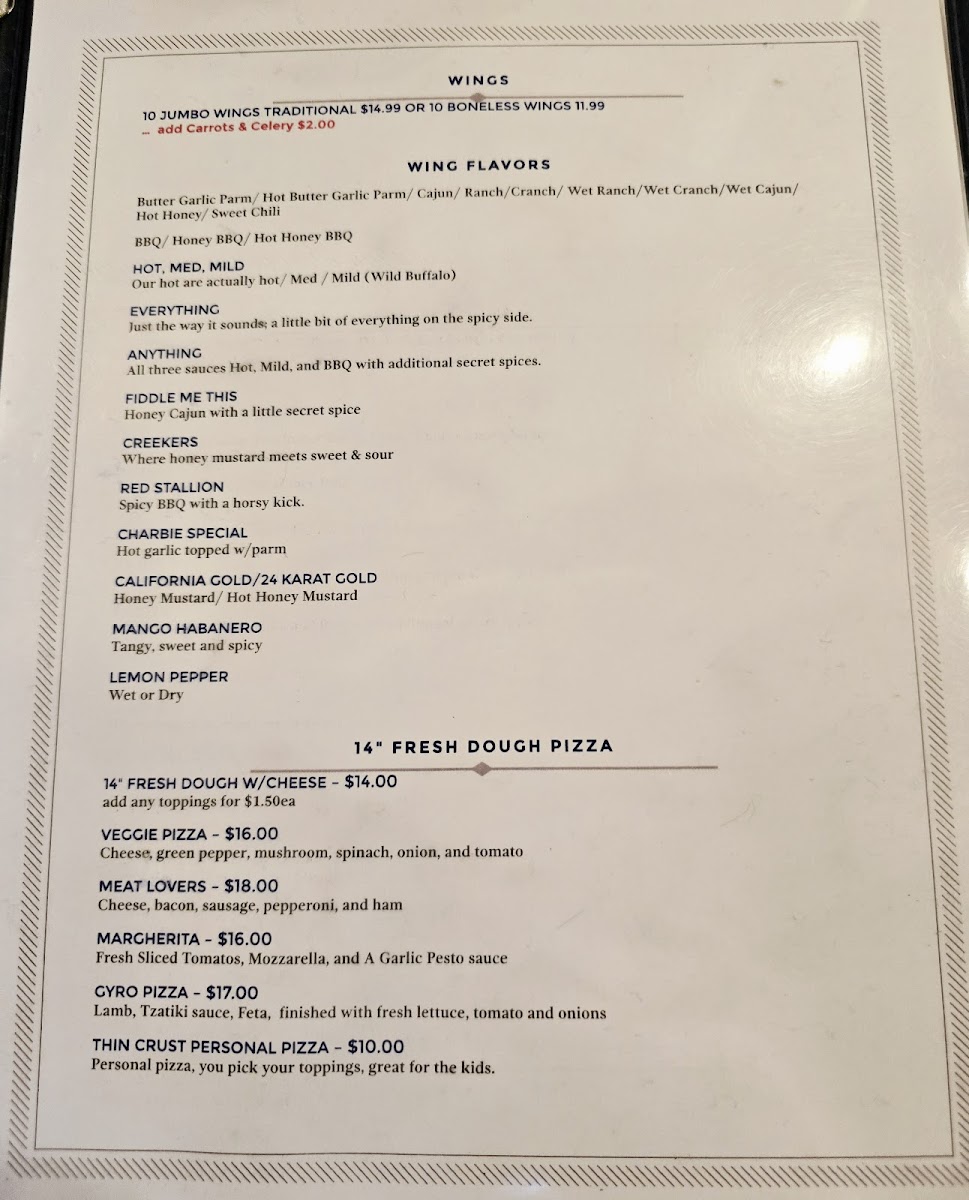 WINGS

10 JUMBO WINGS TRADITIONAL $14.99 OR 10 BONELESS WINGS 11.99
... add Carrots & Celery $2.00

WING FLAVORS

Butter Garlic Parm/ Hot Butter Garlic Parm/ Cajun/ Ranch/Cranch/ Wet Ranch/Wet Cranch/Wet Cajun/ Hot Honey/ Sweet Chili

BBQ/ Honey BBQ/ Hot Honey BBQ

HOT, MED, MILD
Our hot are actually hot/ Med / Mild (Wild Buffalo)

EVERYTHING
Just the way it sounds; a little bit of everything on the spicy side.

ANYTHING
All three sauces Hot, Mild, and BBQ with additional secret spices.

FIDDLE ME THIS
Honey Cajun with a little secret spice

CREEKERS
Where honey mustard meets sweet & sour

RED STALLION
Spicy BBQ with a horsy kick.

CHARBIE SPECIAL
Hot garlic topped w/parm

CALIFORNIA GOLD/24 KARAT GOLD
Honey Mustard/ Hot Honey Mustard

MANGO HABANERO
Tangy, sweet and spicy

LEMON PEPPER
Wet or Dry

14" FRESH DOUGH PIZZA

14" FRESH DOUGH W/CHEESE - $14.00
add any toppings for $1.50ea

VEGGIE PIZZA - $16.00
Cheese, green pepper, mushroom, spinach, onion, and tomato

MEAT LOVERS - $18.00
Cheese, bacon, sausage, pepperoni, and ham

MARGHERITA - $16.00
Fresh Sliced Tomatos, Mozzarella, and A Garlic Pesto sauce

GYRO PIZZA - $17.00
Lamb, Tzatiki sauce, Feta, finished with fresh lettuce, tomato and onions

THIN CRUST PERSONAL PIZZA - $10.00
Personal pizza, you pick your toppings, great for the kids.